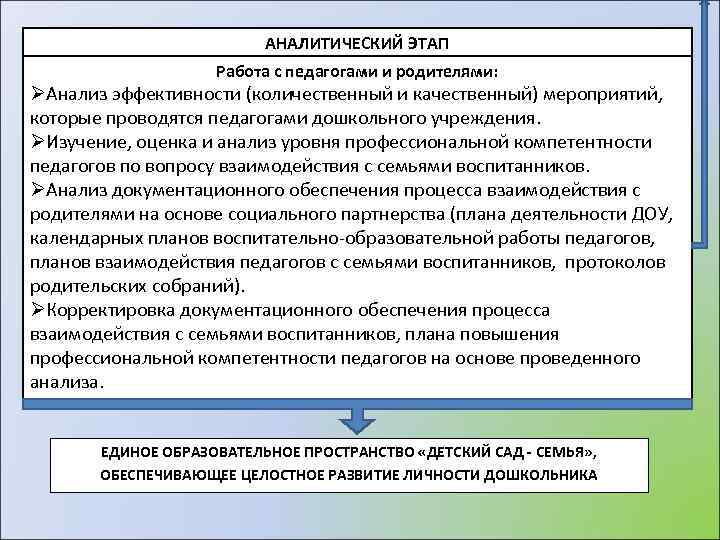 АНАЛИТИЧЕСКИЙ ЭТАП

Работа с педагогами и родителями:

➢Анализ эффективности (количественный и качественный) мероприятий, которые проводятся педагогами дошкольного учреждения.

➢Изучение, оценка и анализ уровня профессиональной компетентности педагогов по вопросу взаимодействия с семьями воспитанников.

➢Анализ документационного обеспечения процесса взаимодействия с родителями на основе социального партнерства (плана деятельности ДОУ, календарных планов воспитательно-образовательной работы педагогов, планов взаимодействия педагогов с семьями воспитанников, протоколов родительских собраний).

➢Корректировка документационного обеспечения процесса взаимодействия с семьями воспитанников, плана повышения профессиональной компетентности педагогов на основе проведенного анализа.

ЕДИНОЕ ОБРАЗОВАТЕЛЬНОЕ ПРОСТРАНСТВО «ДЕТСКИЙ САД - СЕМЬЯ», ОБЕСПЕЧИВАЮЩЕЕ ЦЕЛОСТНОЕ РАЗВИТИЕ ЛИЧНОСТИ ДОШКОЛЬНИКА